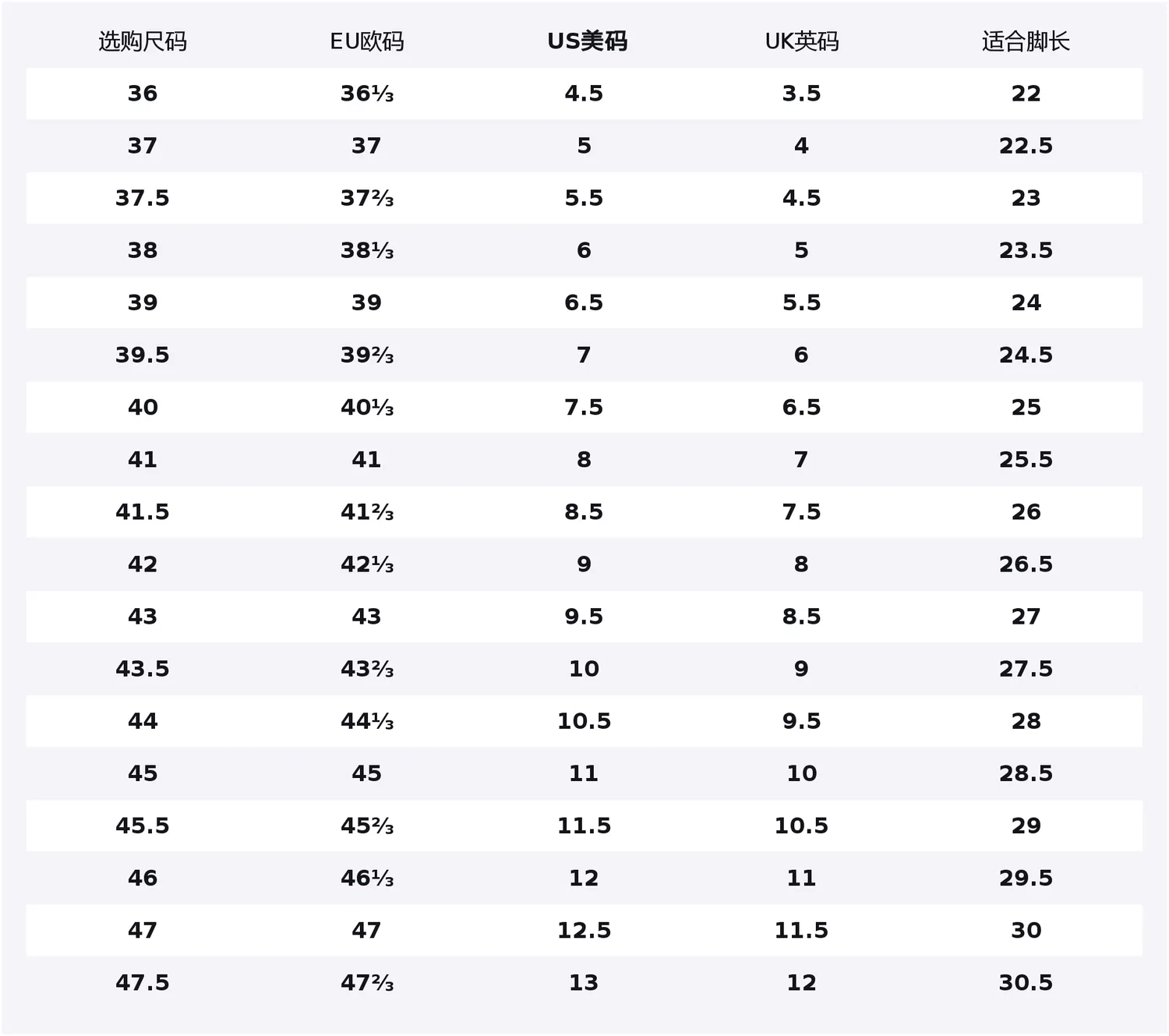 | 选购尺码 | EU欧码 | US美码 | UK英码 | 适合脚长 |
|---|---|---|---|---|
| 36 | 36⅓ | 4.5 | 3.5 | 22 |
| 37 | 37 | 5 | 4 | 22.5 |
| 37.5 | 37⅔ | 5.5 | 4.5 | 23 |
| 38 | 38⅓ | 6 | 5 | 23.5 |
| 39 | 39 | 6.5 | 5.5 | 24 |
| 39.5 | 39⅔ | 7 | 6 | 24.5 |
| 40 | 40⅓ | 7.5 | 6.5 | 25 |
| 41 | 41 | 8 | 7 | 25.5 |
| 41.5 | 41⅔ | 8.5 | 7.5 | 26 |
| 42 | 42⅓ | 9 | 8 | 26.5 |
| 43 | 43 | 9.5 | 8.5 | 27 |
| 43.5 | 43⅔ | 10 | 9 | 27.5 |
| 44 | 44⅓ | 10.5 | 9.5 | 28 |
| 45 | 45 | 11 | 10 | 28.5 |
| 45.5 | 45⅔ | 11.5 | 10.5 | 29 |
| 46 | 46⅓ | 12 | 11 | 29.5 |
| 47 | 47 | 12.5 | 11.5 | 30 |
| 47.5 | 47⅔ | 13 | 12 | 30.5 |